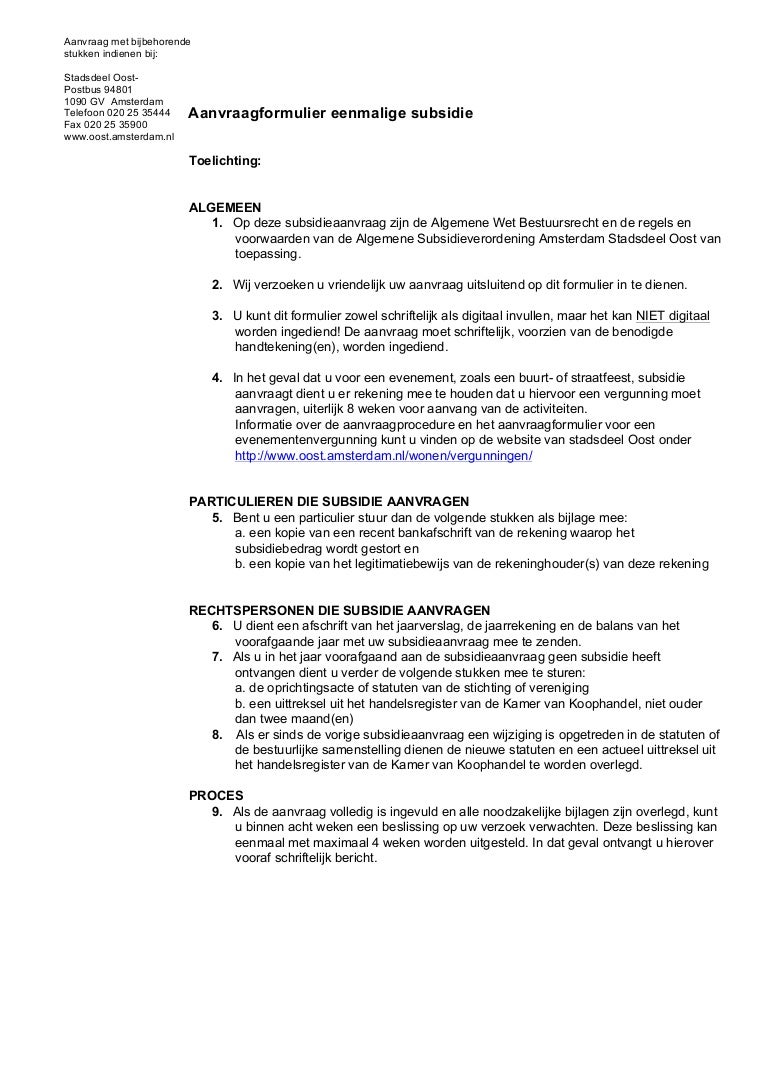 Aanvraag met bijbehorende stukken indienen bij:

Stadsdeel Oost-
Postbus 94801
1090 GV Amsterdam
Telefoon 020 25 35444
Fax 020 25 35900
www.oost.amsterdam.nl

Aanvraagformulier eenmalige subsidie

Toelichting:

ALGEMEEN
1. Op deze subsidieaanvraag zijn de Algemene Wet Bestuursrecht en de regels en voorwaarden van de Algemene Subsidieverordening Amsterdam Stadsdeel Oost van toepassing.

2. Wij verzoeken u vriendelijk uw aanvraag uitsluitend op dit formulier in te dienen.

3. U kunt dit formulier zowel schriftelijk als digitaal invullen, maar het kan NIET digitaal worden ingediend! De aanvraag moet schriftelijk, voorzien van de benodigde handtekening(en), worden ingediend.

4. In het geval dat u voor een evenement, zoals een buurt- of straatfeest, subsidie aanvraagt dient u er rekening mee te houden dat u hiervoor een vergunning moet aanvragen, uiterlijk 8 weken voor aanvang van de activiteiten.
Informatie over de aanvraagprocedure en het aanvraagformulier voor een evenementenvergunning kunt u vinden op de website van stadsdeel Oost onder http://www.oost.amsterdam.nl/wonen/vergunningen/

PARTICULIEREN DIE SUBSIDIE AANVRAGEN
5. Bent u een particulier stuur dan de volgende stukken als bijlage mee:
a. een kopie van een recent bankafschrift van de rekening waarop het subsidiebedrag wordt gestort en
b. een kopie van het legitimatiebewijs van de rekeninghouder(s) van deze rekening

RECHTSPERSONEN DIE SUBSIDIE AANVRAGEN
6. U dient een afschrift van het jaarverslag, de jaarrekening en de balans van het voorafgaande jaar met uw subsidieaanvraag mee te zenden.
7. Als u in het jaar voorafgaand aan de subsidieaanvraag geen subsidie heeft ontvangen dient u verder de volgende stukken mee te sturen:
a. de oprichtingsacte of statuten van de stichting of vereniging
b. een uittreksel uit het handelsregister van de Kamer van Koophandel, niet ouder dan twee maand(en)
8. Als er sinds de vorige subsidieaanvraag een wijziging is opgetreden in de statuten of de bestuurlijke samenstelling dienen de nieuwe statuten en een actueel uittreksel uit het handelsregister van de Kamer van Koophandel te worden overlegd.

PROCES
9. Als de aanvraag volledig is ingevuld en alle noodzakelijke bijlagen zijn overlegd, kunt u binnen acht weken een beslissing op uw verzoek verwachten. Deze beslissing kan eenmaal met maximaal 4 weken worden uitgesteld. In dat geval ontvangt u hierover vooraf schriftelijk bericht.